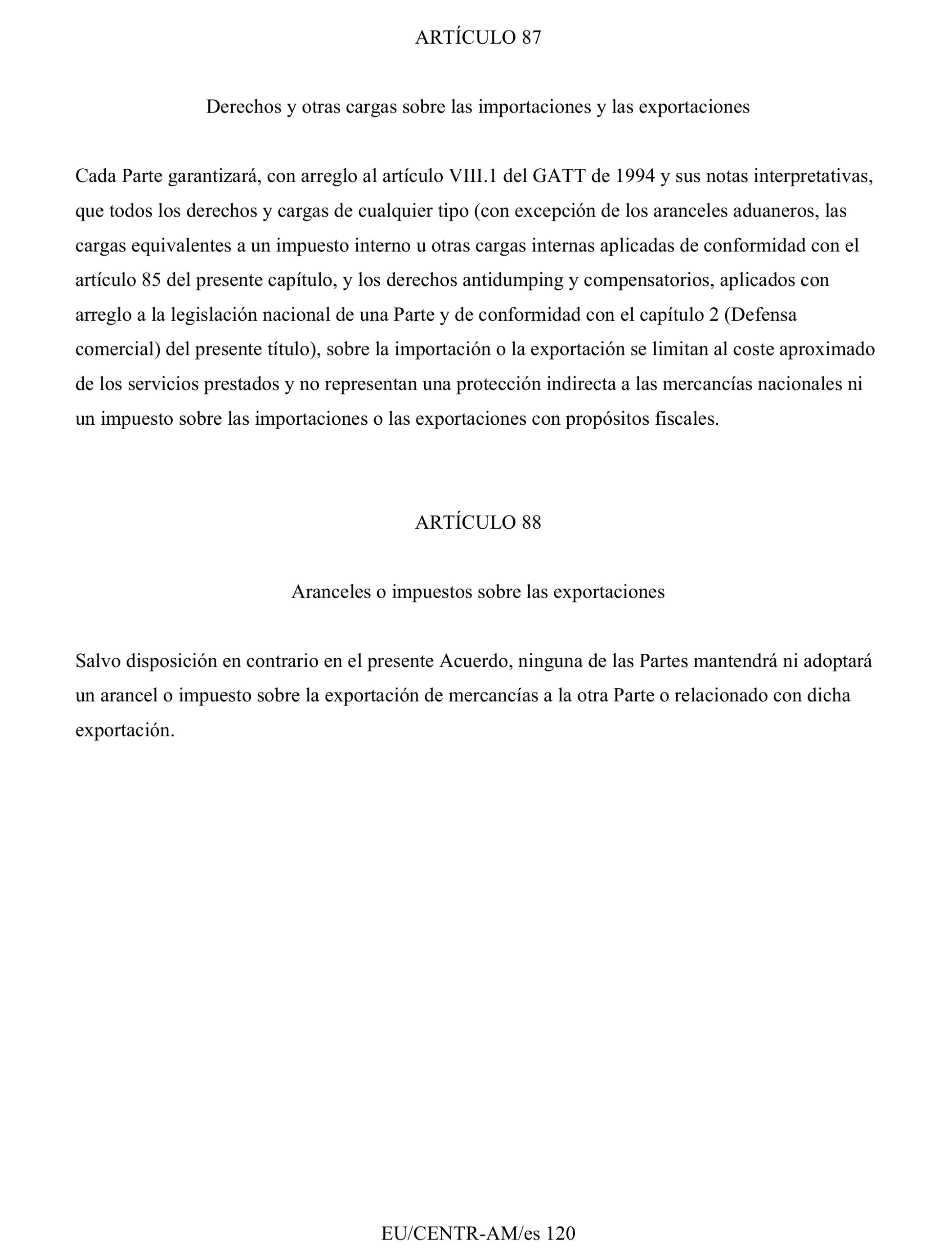 ARTÍCULO 87

Derechos y otras cargas sobre las importaciones y las exportaciones

Cada Parte garantizará, con arreglo al artículo VIII.1 del GATT de 1994 y sus notas interpretativas, que todos los derechos y cargas de cualquier tipo (con excepción de los aranceles aduaneros, las cargas equivalentes a un impuesto interno u otras cargas internas aplicadas de conformidad con el artículo 85 del presente capítulo, y los derechos antidumping y compensatorios, aplicados con arreglo a la legislación nacional de una Parte y de conformidad con el capítulo 2 (Defensa comercial) del presente título), sobre la importación o la exportación se limitan al coste aproximado de los servicios prestados y no representan una protección indirecta a las mercancías nacionales ni un impuesto sobre las importaciones o las exportaciones con propósitos fiscales.

ARTÍCULO 88

Aranceles o impuestos sobre las exportaciones

Salvo disposición en contrario en el presente Acuerdo, ninguna de las Partes mantendrá ni adoptará un arancel o impuesto sobre la exportación de mercancías a la otra Parte o relacionado con dicha exportación.

EU/CENTR-AM/es 120